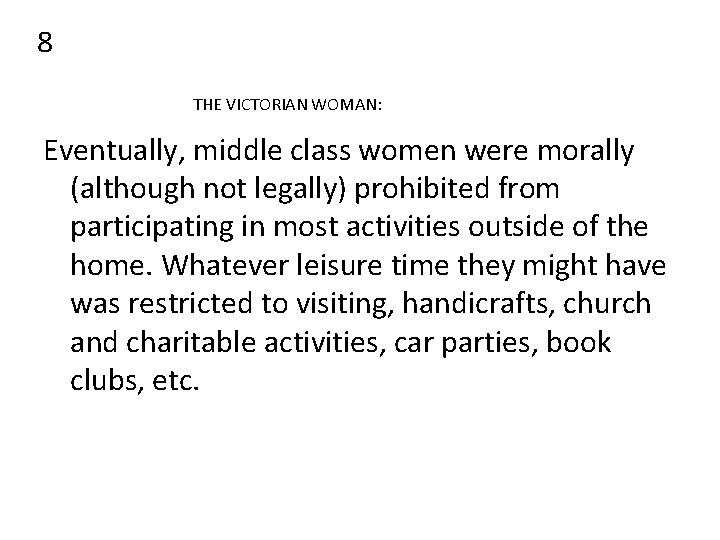 8

THE VICTORIAN WOMAN:

Eventually, middle class women were morally (although not legally) prohibited from participating in most activities outside of the home. Whatever leisure time they might have was restricted to visiting, handicrafts, church and charitable activities, car parties, book clubs, etc.